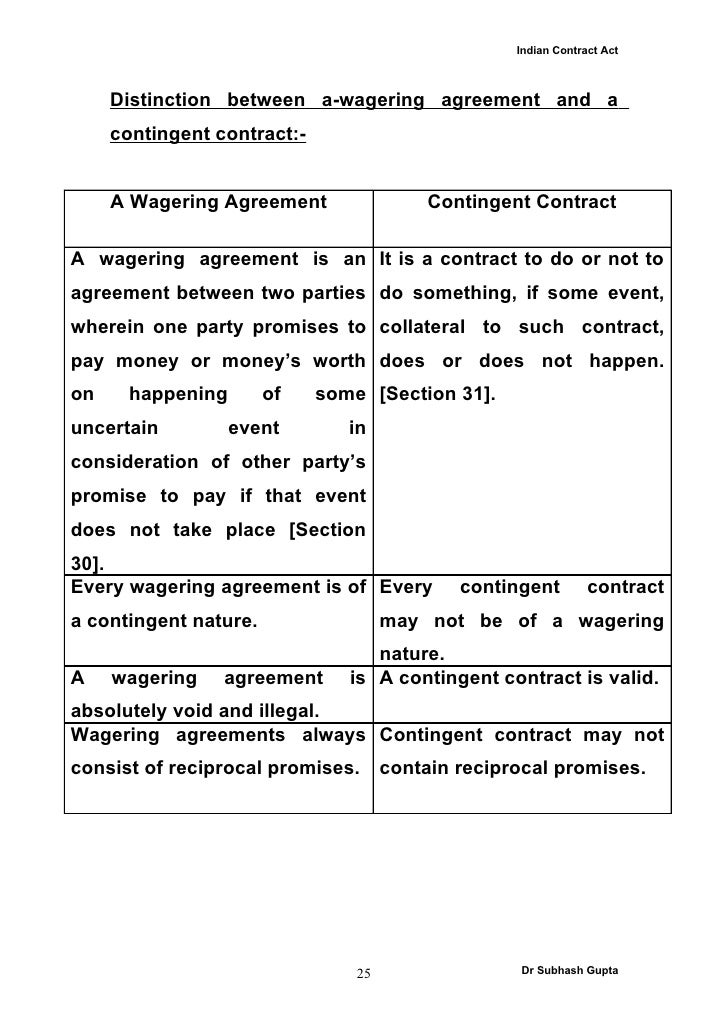 Indian Contract Act

Distinction between a-wagering agreement and a contingent contract:-

| A Wagering Agreement | Contingent Contract |
|---|---|
| A wagering agreement is an agreement between two parties wherein one party promises to pay money or money's worth on happening of some uncertain event in consideration of other party's promise to pay if that event does not take place [Section 30]. | It is a contract to do or not to do something, if some event, collateral to such contract, does or does not happen. [Section 31]. |
| Every wagering agreement is of a contingent nature. | Every contingent contract may not be of a wagering nature. |
| A wagering agreement is absolutely void and illegal. | A contingent contract is valid. |
| Wagering agreements always consist of reciprocal promises. | Contingent contract may not contain reciprocal promises. |

25

Dr Subhash Gupta